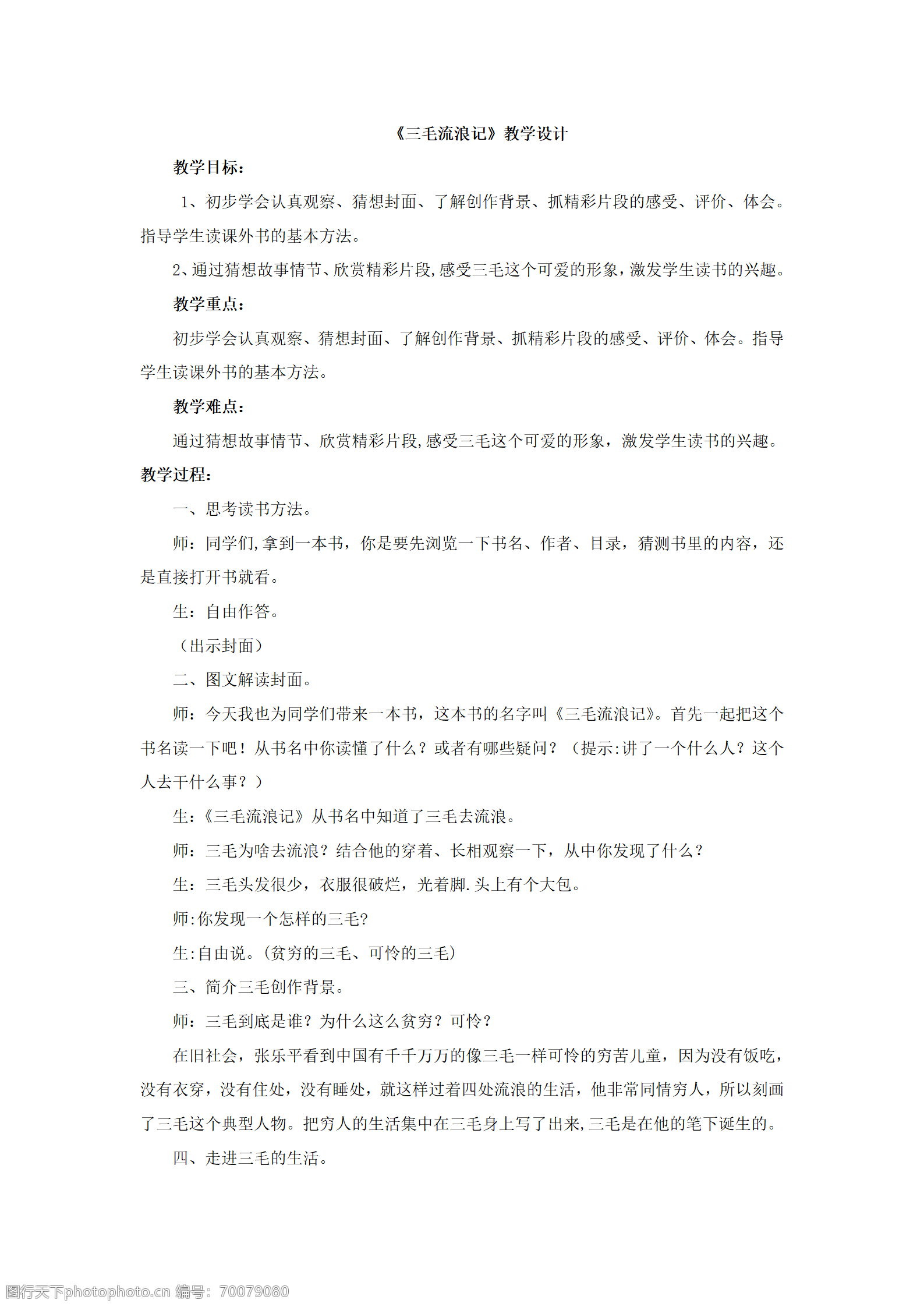 《三毛流浪记》教学设计

教学目标：

1、初步学会认真观察、猜想封面、了解创作背景、抓精彩片段的感受、评价、体会。指导学生读课外书的基本方法。

2、通过猜想故事情节、欣赏精彩片段,感受三毛这个可爱的形象，激发学生读书的兴趣。

教学重点：

初步学会认真观察、猜想封面、了解创作背景、抓精彩片段的感受、评价、体会。指导学生读课外书的基本方法。

教学难点：

通过猜想故事情节、欣赏精彩片段,感受三毛这个可爱的形象，激发学生读书的兴趣。

教学过程：

一、思考读书方法。

师：同学们,拿到一本书，你是要先浏览一下书名、作者、目录，猜测书里的内容，还是直接打开书就看。

生：自由作答。

（出示封面）

二、图文解读封面。

师：今天我也为同学们带来一本书，这本书的名字叫《三毛流浪记》。首先一起把这个书名读一下吧！从书名中你读懂了什么？或者有哪些疑问？（提示:讲了一个什么人？这个人去干什么事？）

生：《三毛流浪记》从书名中知道了三毛去流浪。

师：三毛为啥去流浪？结合他的穿着、长相观察一下，从中你发现了什么？

生：三毛头发很少，衣服很破烂，光着脚.头上有个大包。

师:你发现一个怎样的三毛?

生:自由说。(贫穷的三毛、可怜的三毛)

三、简介三毛创作背景。

师：三毛到底是谁？为什么这么贫穷？可怜？

在旧社会，张乐平看到中国有千千万万的像三毛一样可怜的穷苦儿童，因为没有饭吃，没有衣穿，没有住处，没有睡处，就这样过着四处流浪的生活，他非常同情穷人，所以刻画了三毛这个典型人物。把穷人的生活集中在三毛身上写了出来,三毛是在他的笔下诞生的。

四、走进三毛的生活。

图行天下photophoto.cn 编号：70079080